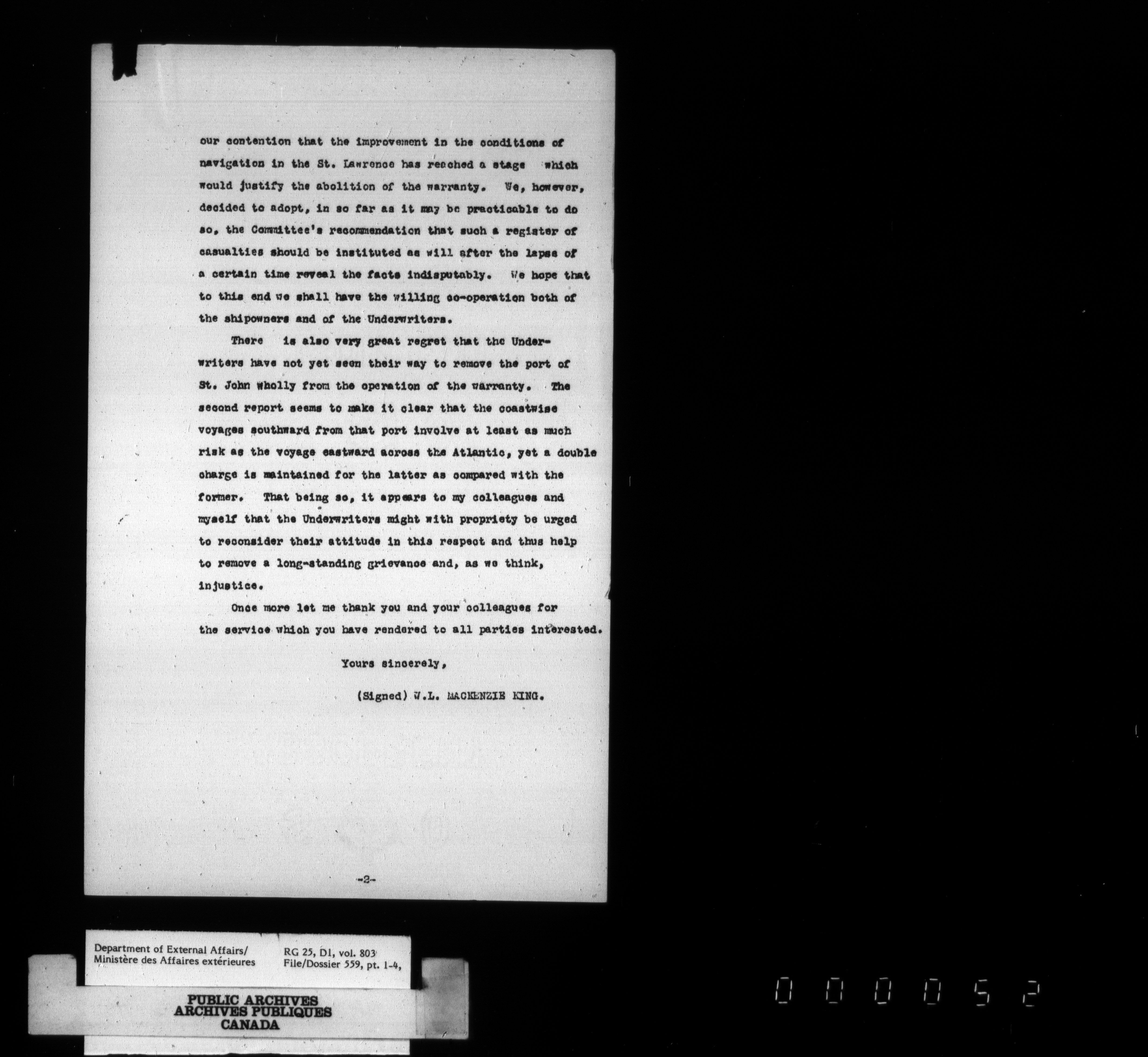 our contention that the improvement in the conditions of navigation in the St. Lawrence has reached a stage which would justify the abolition of the warranty. We, however, decided to adopt, in so far as it may be practicable to do so, the Committee's recommendation that such a register of casualties should be instituted as will after the lapse of a certain time reveal the facts indisputably. We hope that to this end we shall have the willing co-operation both of the shipowners and of the Underwriters.

There is also very great regret that the Underwriters have not yet seen their way to remove the port of St. John wholly from the operation of the warranty. The second report seems to make it clear that the coastwise voyages southward from that port involve at least as much risk as the voyage eastward across the Atlantic, yet a double charge is maintained for the latter as compared with the former. That being so, it appears to my colleagues and myself that the Underwriters might with propriety be urged to reconsider their attitude in this respect and thus help to remove a long-standing grievance and, as we think, injustice.

Once more let me thank you and your colleagues for the service which you have rendered to all parties interested.

Yours sincerely,

(Signed) W.L. MACKENZIE KING.

-2-

Department of External Affairs/
Ministère des Affaires extérieures

RG 25, D1, vol. 803
File/Dossier 559, pt. 1-4,

PUBLIC ARCHIVES
ARCHIVES PUBLIQUES
CANADA

000052